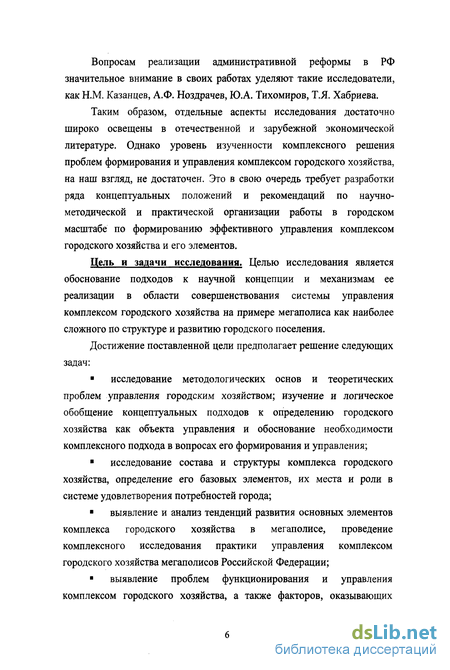 Вопросам реализации административной реформы в РФ значительное внимание в своих работах уделяют такие исследователи, как Н.М. Казанцев, А.Ф. Ноздрачев, Ю.А. Тихомиров, Т.Я. Хабриева.

Таким образом, отдельные аспекты исследования достаточно широко освещены в отечественной и зарубежной экономической литературе. Однако уровень изученности комплексного решения проблем формирования и управления комплексом городского хозяйства, на наш взгляд, не достаточен. Это в свою очередь требует разработки ряда концептуальных положений и рекомендаций по научно-методической и практической организации работы в городском масштабе по формированию эффективного управления комплексом городского хозяйства и его элементов.

Цель и задачи исследования. Целью исследования является обоснование подходов к научной концепции и механизмам ее реализации в области совершенствования системы управления комплексом городского хозяйства на примере мегаполиса как наиболее сложного по структуре и развитию городского поселения.

Достижение поставленной цели предполагает решение следующих задач:

▪ исследование методологических основ и теоретических проблем управления городским хозяйством; изучение и логическое обобщение концептуальных подходов к определению городского хозяйства как объекта управления и обоснование необходимости комплексного подхода в вопросах его формирования и управления;

▪ исследование состава и структуры комплекса городского хозяйства, определение его базовых элементов, их места и роли в системе удовлетворения потребностей города;

▪ выявление и анализ тенденций развития основных элементов комплекса городского хозяйства в мегаполисе, проведение комплексного исследования практики управления комплексом городского хозяйства мегаполисов Российской Федерации;

▪ выявление проблем функционирования и управления комплексом городского хозяйства, а также факторов, оказывающих

6

dsLib.net
библиотека диссертаций